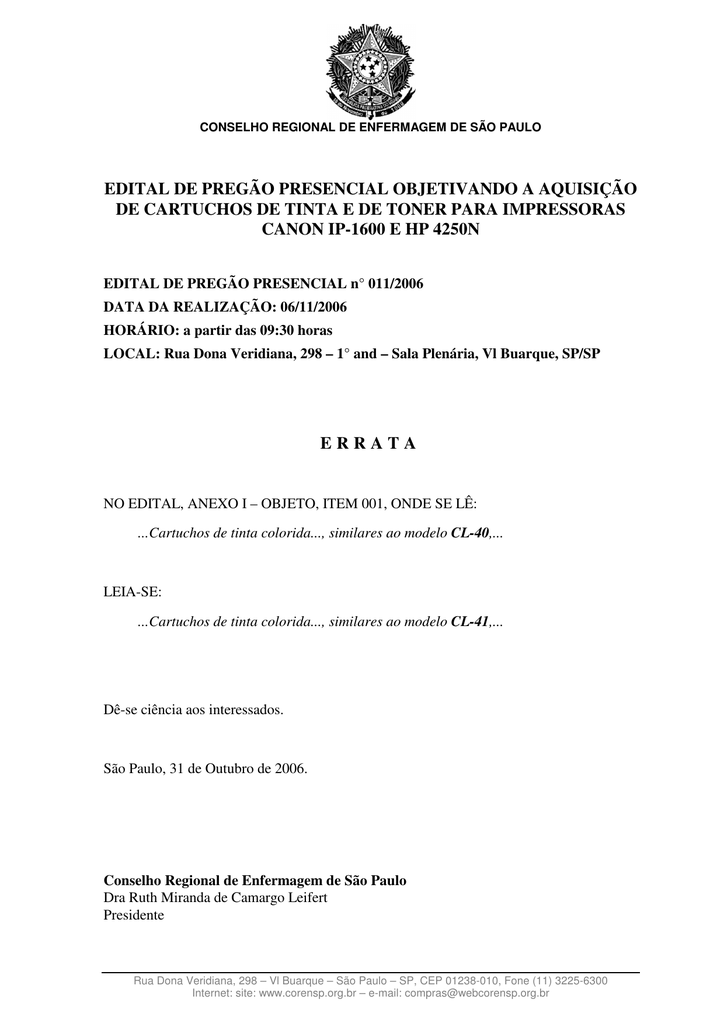 CONSELHO REGIONAL DE ENFERMAGEM DE SÃO PAULO

EDITAL DE PREGÃO PRESENCIAL OBJETIVANDO A AQUISIÇÃO DE CARTUCHOS DE TINTA E DE TONER PARA IMPRESSORAS CANON IP-1600 E HP 4250N

EDITAL DE PREGÃO PRESENCIAL n° 011/2006
DATA DA REALIZAÇÃO: 06/11/2006
HORÁRIO: a partir das 09:30 horas
LOCAL: Rua Dona Veridiana, 298 – 1° and – Sala Plenária, Vl Buarque, SP/SP

E R R A T A

NO EDITAL, ANEXO I – OBJETO, ITEM 001, ONDE SE LÊ:

...Cartuchos de tinta colorida..., similares ao modelo CL-40,...

LEIA-SE:

...Cartuchos de tinta colorida..., similares ao modelo CL-41,...

Dê-se ciência aos interessados.

São Paulo, 31 de Outubro de 2006.

Conselho Regional de Enfermagem de São Paulo
Dra Ruth Miranda de Camargo Leifert
Presidente

Rua Dona Veridiana, 298 – Vl Buarque – São Paulo – SP, CEP 01238-010, Fone (11) 3225-6300
Internet: site: www.corensp.org.br – e-mail: compras@webcorensp.org.br